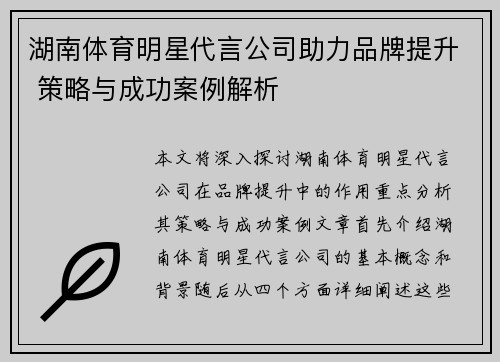 湖南体育明星代言公司助力品牌提升策略与成功案例解析

本文将深入探讨湖南体育明星代言公司在品牌提升中的作用重点分析其策略与成功案例文章首先介绍湖南体育明星代言公司的基本概念和背景随后从四个方面详细阐述这些